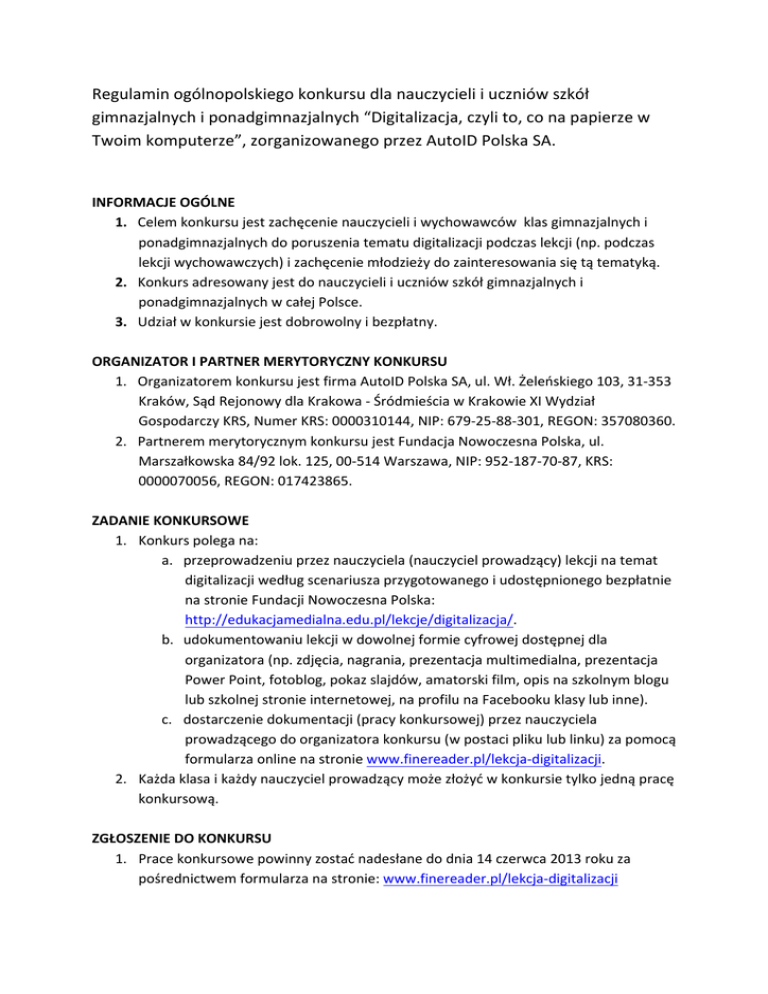 Regulamin ogólnopolskiego konkursu dla nauczycieli i uczniów szkół gimnazjalnych i ponadgimnazjalnych “Digitalizacja, czyli to, co na papierze w Twoim komputerze”, zorganizowanego przez AutoID Polska SA.

INFORMACJE OGÓLNE
1. Celem konkursu jest zachęcenie nauczycieli i wychowawców klas gimnazjalnych i ponadgimnazjalnych do poruszenia tematu digitalizacji podczas lekcji (np. podczas lekcji wychowawczych) i zachęcenie młodzieży do zainteresowania się tą tematyką.
2. Konkurs adresowany jest do nauczycieli i uczniów szkół gimnazjalnych i ponadgimnazjalnych w całej Polsce.
3. Udział w konkursie jest dobrowolny i bezpłatny.

ORGANIZATOR I PARTNER MERYTORYCZNY KONKURSU
1. Organizatorem konkursu jest firma AutoID Polska SA, ul. Wł. Żeleńskiego 103, 31-353 Kraków, Sąd Rejonowy dla Krakowa - Śródmieścia w Krakowie XI Wydział Gospodarczy KRS, Numer KRS: 0000310144, NIP: 679-25-88-301, REGON: 357080360.
2. Partnerem merytorycznym konkursu jest Fundacja Nowoczesna Polska, ul. Marszałkowska 84/92 lok. 125, 00-514 Warszawa, NIP: 952-187-70-87, KRS: 0000070056, REGON: 017423865.

ZADANIE KONKURSOWE
1. Konkurs polega na:
a. przeprowadzeniu przez nauczyciela (nauczyciel prowadzący) lekcji na temat digitalizacji według scenariusza przygotowanego i udostępnionego bezpłatnie na stronie Fundacji Nowoczesna Polska: http://edukacjamedialna.edu.pl/lekcje/digitalizacja/.
b. udokumentowaniu lekcji w dowolnej formie cyfrowej dostępnej dla organizatora (np. zdjęcia, nagrania, prezentacja multimedialna, prezentacja Power Point, fotoblog, pokaz slajdów, amatorski film, opis na szkolnym blogu lub szkolnej stronie internetowej, na profilu na Facebooku klasy lub inne).
c. dostarczenie dokumentacji (pracy konkursowej) przez nauczyciela prowadzącego do organizatora konkursu (w postaci pliku lub linku) za pomocą formularza online na stronie www.finereader.pl/lekcja-digitalizacji.
2. Każda klasa i każdy nauczyciel prowadzący może złożyć w konkursie tylko jedną pracę konkursową.

ZGŁOSZENIE DO KONKURSU
1. Prace konkursowe powinny zostać nadesłane do dnia 14 czerwca 2013 roku za pośrednictwem formularza na stronie: www.finereader.pl/lekcja-digitalizacji